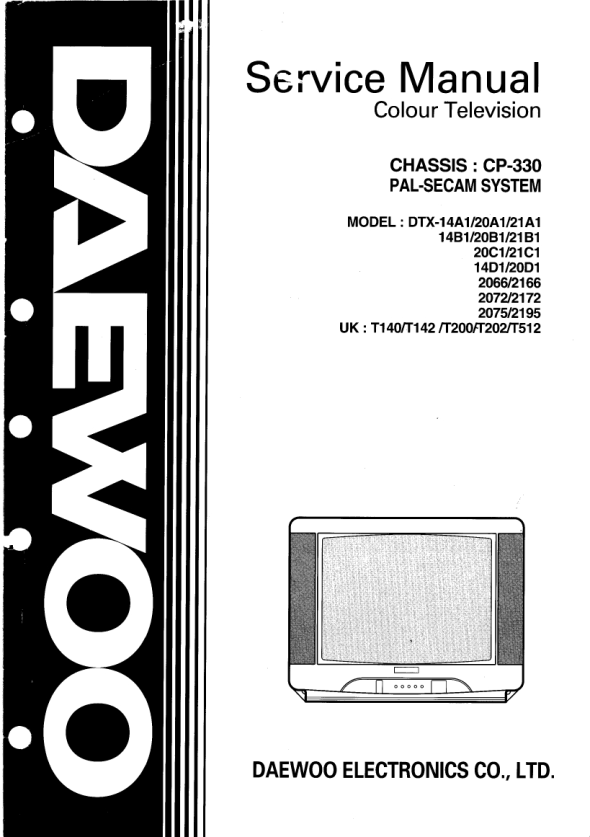 DAEWOO

Service Manual
Colour Television

CHASSIS : CP-330
PAL-SECAM SYSTEM

MODEL : DTX-14A1/20A1/21A1
14B1/20B1/21B1
20C1/21C1
14D1/20D1
2066/2166
2072/2172
2075/2195
UK : T140/T142 /T200/T202/T512

DAEWOO ELECTRONICS CO., LTD.